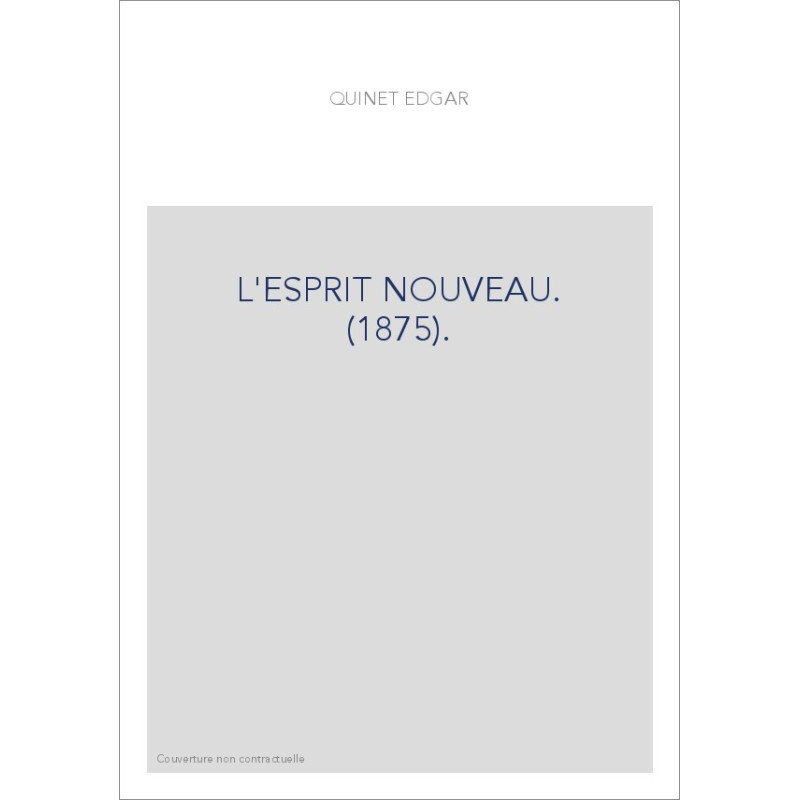 QUINET EDGAR

L'ESPRIT NOUVEAU.
(1875).

Couverture non contractuelle